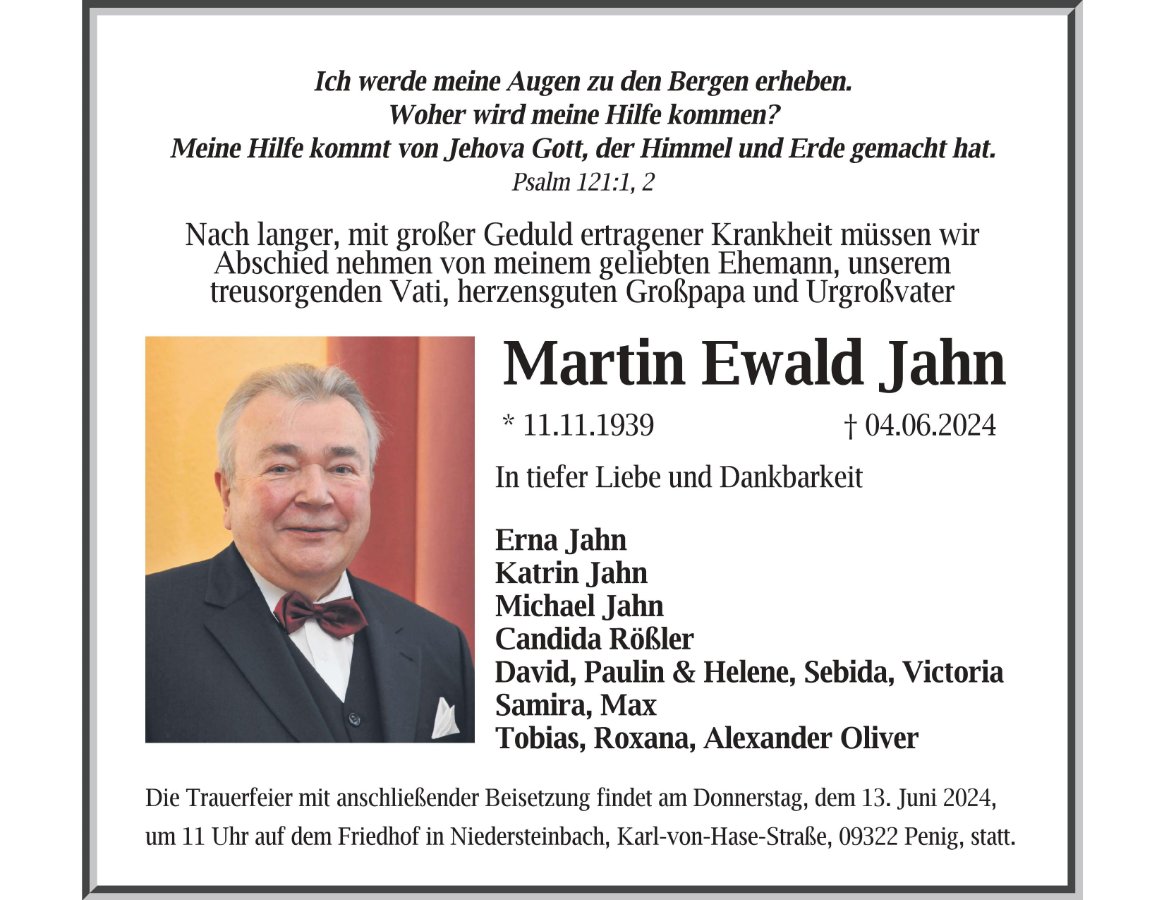 Ich werde meine Augen zu den Bergen erheben.
Woher wird meine Hilfe kommen?
Meine Hilfe kommt von Jehova Gott, der Himmel und Erde gemacht hat.
Psalm 121:1, 2

Nach langer, mit großer Geduld ertragener Krankheit müssen wir Abschied nehmen von meinem geliebten Ehemann, unserem treusorgenden Vati, herzensguten Großpapa und Urgroßvater

Martin Ewald Jahn

* 11.11.1939 † 04.06.2024

In tiefer Liebe und Dankbarkeit

Erna Jahn
Katrin Jahn
Michael Jahn
Candida Rößler
David, Paulin & Helene, Sebida, Victoria
Samira, Max
Tobias, Roxana, Alexander Oliver

Die Trauerfeier mit anschließender Beisetzung findet am Donnerstag, dem 13. Juni 2024, um 11 Uhr auf dem Friedhof in Niedersteinbach, Karl-von-Hase-Straße, 09322 Penig, statt.